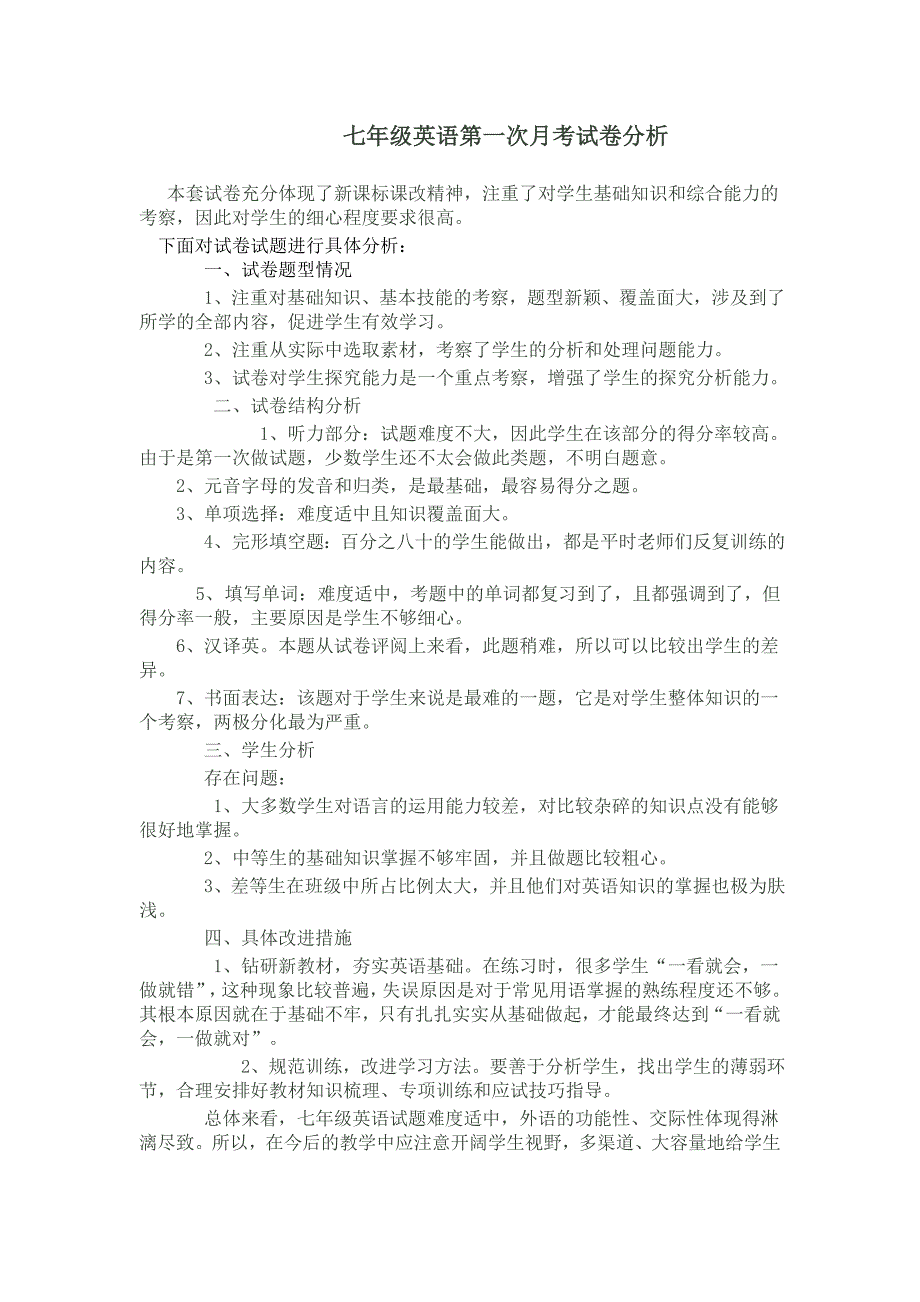 七年级英语第一次月考试卷分析

本套试卷充分体现了新课标课改精神，注重了对学生基础知识和综合能力的考察，因此对学生的细心程度要求很高。

下面对试卷试题进行具体分析：

一、试卷题型情况

1、注重对基础知识、基本技能的考察，题型新颖、覆盖面大，涉及到了所学的全部内容，促进学生有效学习。

2、注重从实际中选取素材，考察了学生的分析和处理问题能力。

3、试卷对学生探究能力是一个重点考察，增强了学生的探究分析能力。

二、试卷结构分析

1、听力部分：试题难度不大，因此学生在该部分的得分率较高。由于是第一次做试题，少数学生还不太会做此类题，不明白题意。

2、元音字母的发音和归类，是最基础，最容易得分之题。

3、单项选择：难度适中且知识覆盖面大。

4、完形填空题：百分之八十的学生能做出，都是平时老师们反复训练的内容。

5、填写单词：难度适中，考题中的单词都复习到了，且都强调到了，但得分率一般，主要原因是学生不够细心。

6、汉译英。本题从试卷评阅上来看，此题稍难，所以可以比较出学生的差异。

7、书面表达：该题对于学生来说是最难的一题，它是对学生整体知识的一个考察，两极分化最为严重。

三、学生分析

存在问题：

1、大多数学生对语言的运用能力较差，对比较杂碎的知识点没有能够很好地掌握。

2、中等生的基础知识掌握不够牢固，并且做题比较粗心。

3、差等生在班级中所占比例太大，并且他们对英语知识的掌握也极为肤浅。

四、具体改进措施

1、钻研新教材，夯实英语基础。在练习时，很多学生“一看就会，一做就错”，这种现象比较普遍，失误原因是对于常见用语掌握的熟练程度还不够。其根本原因就在于基础不牢，只有扎扎实实从基础做起，才能最终达到“一看就会，一做就对”。

2、规范训练，改进学习方法。要善于分析学生，找出学生的薄弱环节，合理安排好教材知识梳理、专项训练和应试技巧指导。

总体来看，七年级英语试题难度适中，外语的功能性、交际性体现得淋漓尽致。所以，在今后的教学中应注意开阔学生视野，多渠道、大容量地给学生